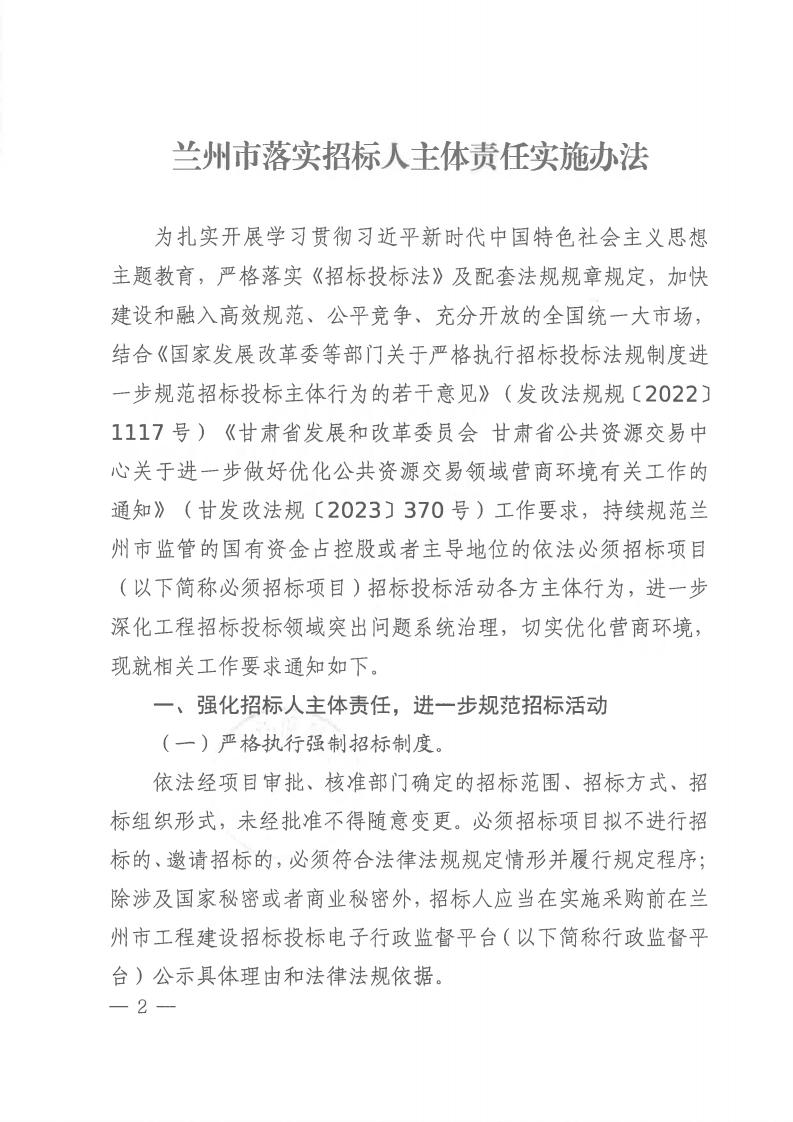 兰州市落实招标人主体责任实施办法

为扎实开展学习贯彻习近平新时代中国特色社会主义思想主题教育，严格落实《招标投标法》及配套法规规章规定，加快建设和融入高效规范、公平竞争、充分开放的全国统一大市场，结合《国家发展改革委等部门关于严格执行招标投标法规制度进一步规范招标投标主体行为的若干意见》（发改法规规〔2022〕1117号）《甘肃省发展和改革委员会 甘肃省公共资源交易中心关于进一步做好优化公共资源交易领域营商环境有关工作的通知》（甘发改法规〔2023〕370号）工作要求，持续规范兰州市监管的国有资金占控股或者主导地位的依法必须招标项目（以下简称必须招标项目）招标投标活动各方主体行为，进一步深化工程招标投标领域突出问题系统治理，切实优化营商环境，现就相关工作要求通知如下。

一、强化招标人主体责任，进一步规范招标活动

（一）严格执行强制招标制度。

依法经项目审批、核准部门确定的招标范围、招标方式、招标组织形式，未经批准不得随意变更。必须招标项目拟不进行招标的、邀请招标的，必须符合法律法规规定情形并履行规定程序；除涉及国家秘密或者商业秘密外，招标人应当在实施采购前在兰州市工程建设招标投标电子行政监督平台（以下简称行政监督平台）公示具体理由和法律法规依据。

— 2 —